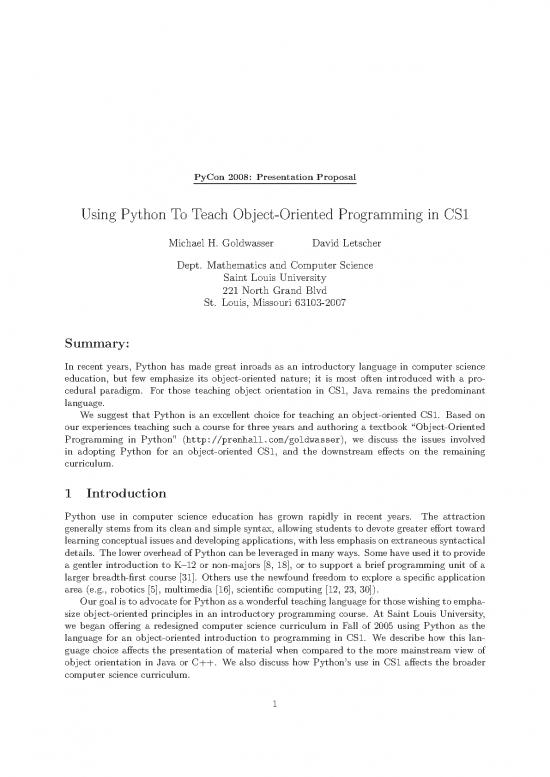 PyCon 2008: Presentation Proposal

Using Python To Teach Object-Oriented Programming in CS1

Michael H. Goldwasser David Letscher

Dept. Mathematics and Computer Science
Saint Louis University
221 North Grand Blvd
St. Louis, Missouri 63103-2007

Summary:

In recent years, Python has made great inroads as an introductory language in computer science education, but few emphasize its object-oriented nature; it is most often introduced with a procedural paradigm. For those teaching object orientation in CS1, Java remains the predominant language.

We suggest that Python is an excellent choice for teaching an object-oriented CS1. Based on our experiences teaching such a course for three years and authoring a textbook "Object-Oriented Programming in Python" (http://prenhall.com/goldwasser), we discuss the issues involved in adopting Python for an object-oriented CS1, and the downstream effects on the remaining curriculum.

1 Introduction

Python use in computer science education has grown rapidly in recent years. The attraction generally stems from its clean and simple syntax, allowing students to devote greater effort toward learning conceptual issues and developing applications, with less emphasis on extraneous syntactical details. The lower overhead of Python can be leveraged in many ways. Some have used it to provide a gentler introduction to K–12 or non-majors [8, 18], or to support a brief programming unit of a larger breadth-first course [31]. Others use the newfound freedom to explore a specific application area (e.g., robotics [5], multimedia [16], scientific computing [12, 23, 30]).

Our goal is to advocate for Python as a wonderful teaching language for those wishing to emphasize object-oriented principles in an introductory programming course. At Saint Louis University, we began offering a redesigned computer science curriculum in Fall of 2005 using Python as the language for an object-oriented introduction to programming in CS1. We describe how this language choice affects the presentation of material when compared to the more mainstream view of object orientation in Java or C++. We also discuss how Python's use in CS1 affects the broader computer science curriculum.

1